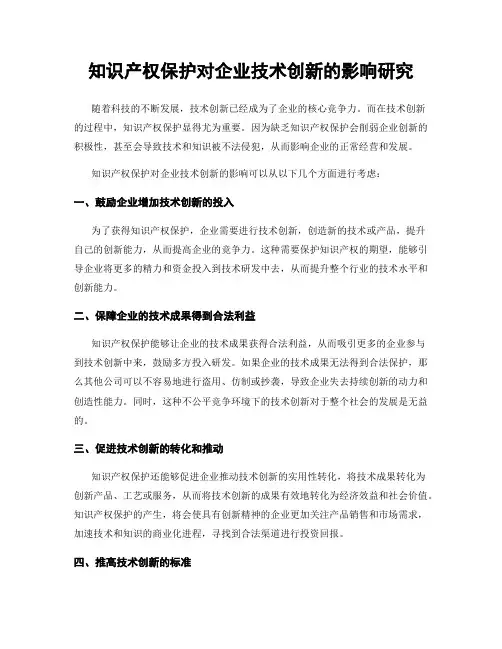 知识产权保护对企业技术创新的影响研究

随着科技的不断发展，技术创新已经成为了企业的核心竞争力。而在技术创新的过程中，知识产权保护显得尤为重要。因为缺乏知识产权保护会削弱企业创新的积极性，甚至会导致技术和知识被不法侵犯，从而影响企业的正常经营和发展。

知识产权保护对企业技术创新的影响可以从以下几个方面进行考虑：

一、鼓励企业增加技术创新的投入

为了获得知识产权保护，企业需要进行技术创新，创造新的技术或产品，提升自己的创新能力，从而提高企业的竞争力。这种需要保护知识产权的期望，能够引导企业将更多的精力和资金投入到技术研发中去，从而提升整个行业的技术水平和创新能力。

二、保障企业的技术成果得到合法利益

知识产权保护能够让企业的技术成果获得合法利益，从而吸引更多的企业参与到技术创新中来，鼓励多方投入研发。如果企业的技术成果无法得到合法保护，那么其他公司可以不容易地进行盗用、仿制或抄袭，导致企业失去持续创新的动力和创造性能力。同时，这种不公平竞争环境下的技术创新对于整个社会的发展是无益的。

三、促进技术创新的转化和推动

知识产权保护还能够促进企业推动技术创新的实用性转化，将技术成果转化为创新产品、工艺或服务，从而将技术创新的成果有效地转化为经济效益和社会价值。知识产权保护的产生，将会使具有创新精神的企业更加关注产品销售和市场需求，加速技术和知识的商业化进程，寻找到合法渠道进行投资回报。

四、推高技术创新的标准